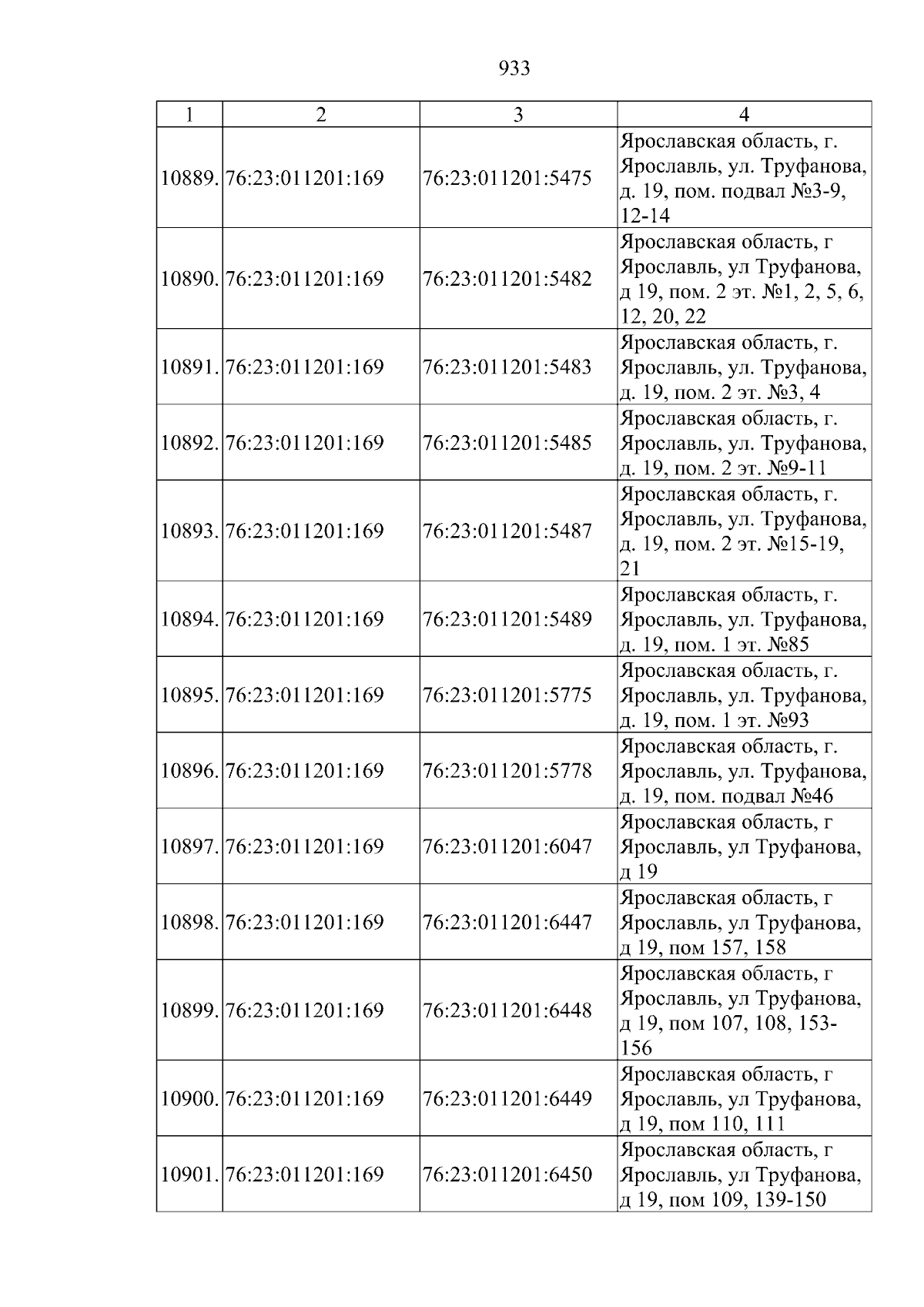 933

| 1 | 2 | 3 | 4 |
|---|---|---|---|
| 10889. | 76:23:011201:169 | 76:23:011201:5475 | Ярославская область, г. Ярославль, ул. Труфанова, д. 19, пом. подвал №3-9, 12-14 |
| 10890. | 76:23:011201:169 | 76:23:011201:5482 | Ярославская область, г Ярославль, ул Труфанова, д 19, пом. 2 эт. №1, 2, 5, 6, 12, 20, 22 |
| 10891. | 76:23:011201:169 | 76:23:011201:5483 | Ярославская область, г. Ярославль, ул. Труфанова, д. 19, пом. 2 эт. №3, 4 |
| 10892. | 76:23:011201:169 | 76:23:011201:5485 | Ярославская область, г. Ярославль, ул. Труфанова, д. 19, пом. 2 эт. №9-11 |
| 10893. | 76:23:011201:169 | 76:23:011201:5487 | Ярославская область, г. Ярославль, ул. Труфанова, д. 19, пом. 2 эт. №15-19, 21 |
| 10894. | 76:23:011201:169 | 76:23:011201:5489 | Ярославская область, г. Ярославль, ул. Труфанова, д. 19, пом. 1 эт. №85 |
| 10895. | 76:23:011201:169 | 76:23:011201:5775 | Ярославская область, г. Ярославль, ул. Труфанова, д. 19, пом. 1 эт. №93 |
| 10896. | 76:23:011201:169 | 76:23:011201:5778 | Ярославская область, г. Ярославль, ул. Труфанова, д. 19, пом. подвал №46 |
| 10897. | 76:23:011201:169 | 76:23:011201:6047 | Ярославская область, г Ярославль, ул Труфанова, д 19 |
| 10898. | 76:23:011201:169 | 76:23:011201:6447 | Ярославская область, г Ярославль, ул Труфанова, д 19, пом 157, 158 |
| 10899. | 76:23:011201:169 | 76:23:011201:6448 | Ярославская область, г Ярославль, ул Труфанова, д 19, пом 107, 108, 153-156 |
| 10900. | 76:23:011201:169 | 76:23:011201:6449 | Ярославская область, г Ярославль, ул Труфанова, д 19, пом 110, 111 |
| 10901. | 76:23:011201:169 | 76:23:011201:6450 | Ярославская область, г Ярославль, ул Труфанова, д 19, пом 109, 139-150 |